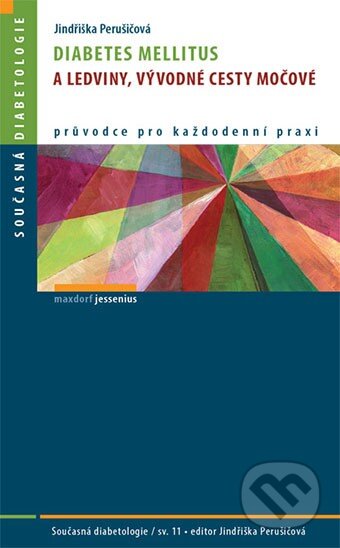 SOUČASNÁ DIABETOLOGIE

Jindřiška Perušičová

DIABETES MELLITUS
A LEDVINY, VÝVODNÉ CESTY MOČOVÉ

průvodce pro každodenní praxi

maxdorf jessenius

Současná diabetologie / sv. 11 • editor Jindřiška Perušičová